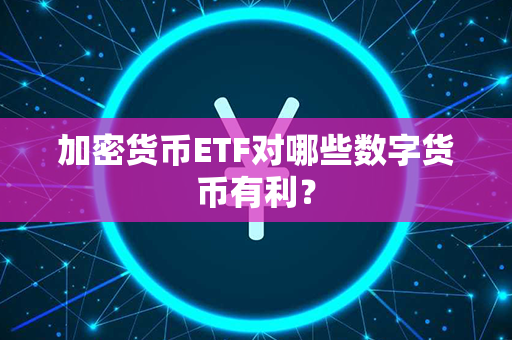 加密货币ETF对哪些数字货币有利？